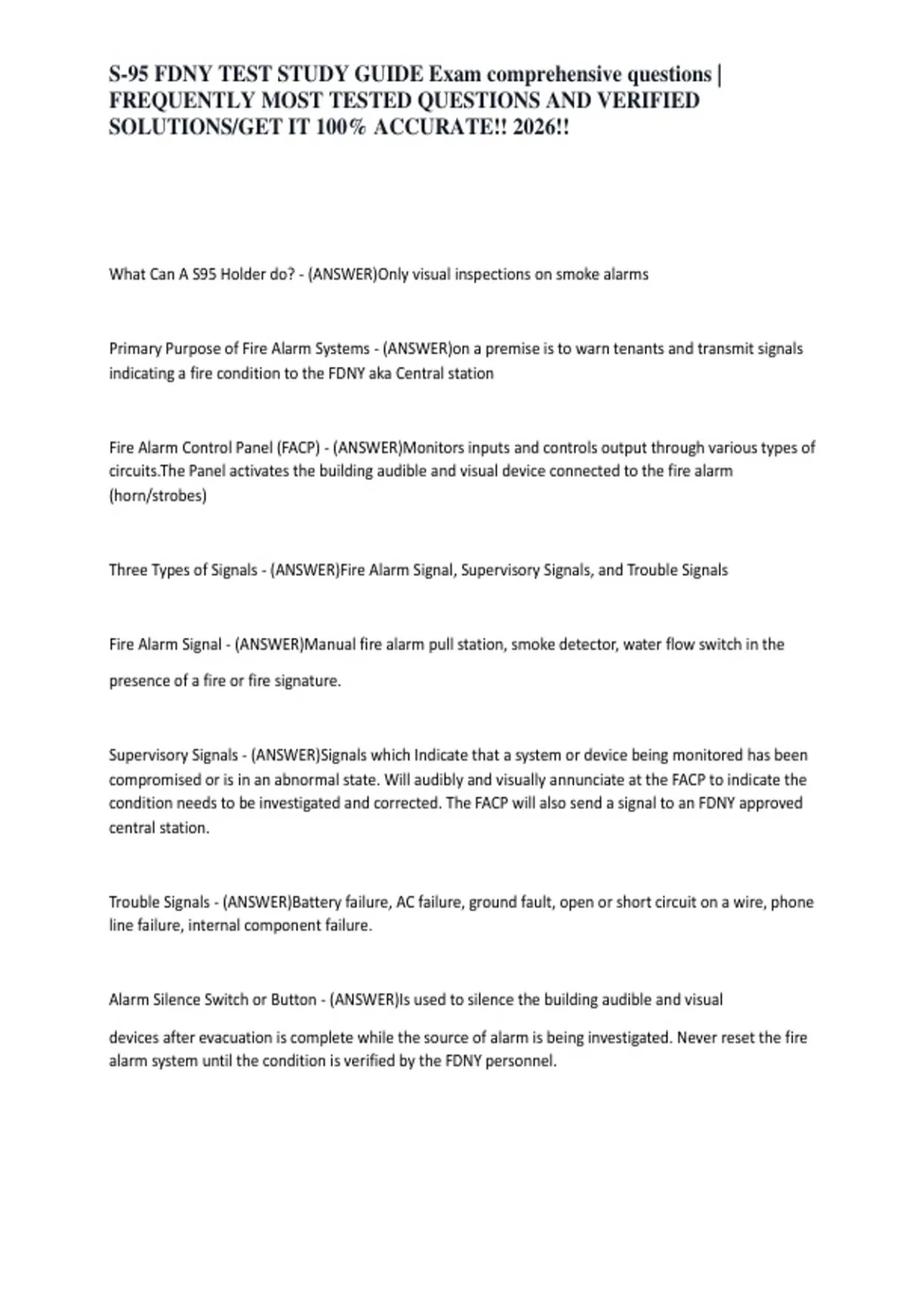 S-95 FDNY TEST STUDY GUIDE Exam comprehensive questions | FREQUENTLY MOST TESTED QUESTIONS AND VERIFIED SOLUTIONS/GET IT 100% ACCURATE!! 2026!!

What Can A S95 Holder do? - (ANSWER)Only visual inspections on smoke alarms

Primary Purpose of Fire Alarm Systems - (ANSWER)on a premise is to warn tenants and transmit signals indicating a fire condition to the FDNY aka Central station

Fire Alarm Control Panel (FACP) - (ANSWER)Monitors inputs and controls output through various types of circuits.The Panel activates the building audible and visual device connected to the fire alarm (horn/strobes)

Three Types of Signals - (ANSWER)Fire Alarm Signal, Supervisory Signals, and Trouble Signals

Fire Alarm Signal - (ANSWER)Manual fire alarm pull station, smoke detector, water flow switch in the presence of a fire or fire signature.

Supervisory Signals - (ANSWER)Signals which Indicate that a system or device being monitored has been compromised or is in an abnormal state. Will audibly and visually annunciate at the FACP to indicate the condition needs to be investigated and corrected. The FACP will also send a signal to an FDNY approved central station.

Trouble Signals - (ANSWER)Battery failure, AC failure, ground fault, open or short circuit on a wire, phone line failure, internal component failure.

Alarm Silence Switch or Button - (ANSWER)Is used to silence the building audible and visual devices after evacuation is complete while the source of alarm is being investigated. Never reset the fire alarm system until the condition is verified by the FDNY personnel.